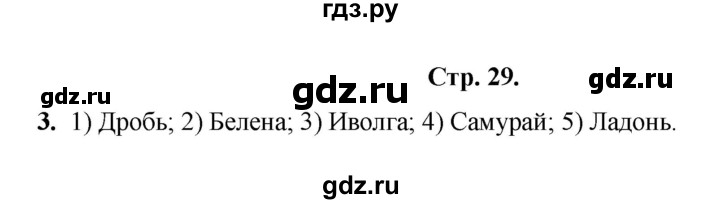 гдз.ру

Стр. 29.

gdz.ru gdz.ru gdz.ru

3. 1) Дробь; 2) Белена; 3) Иволга; 4) Самурай; 5) Ладонь.

gdz.ru